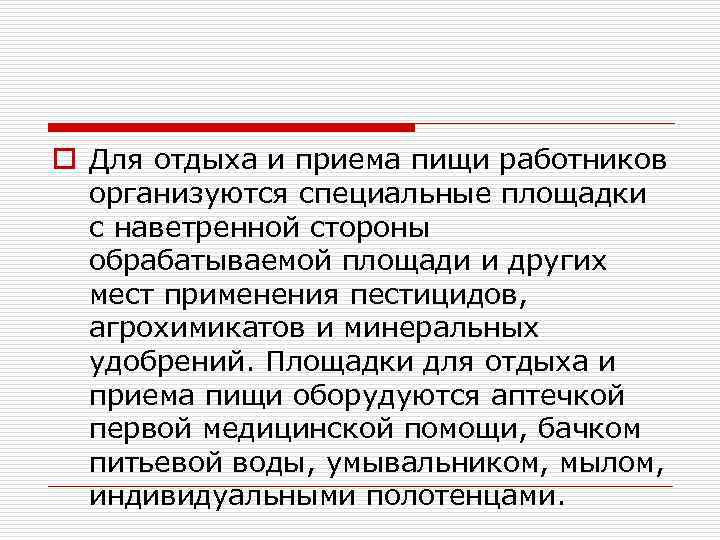 Для отдыха и приема пищи работников организуются специальные площадки с наветренной стороны обрабатываемой площади и других мест применения пестицидов, агрохимикатов и минеральных удобрений. Площадки для отдыха и приема пищи оборудуются аптечкой первой медицинской помощи, бачком питьевой воды, умывальником, мылом, индивидуальными полотенцами.